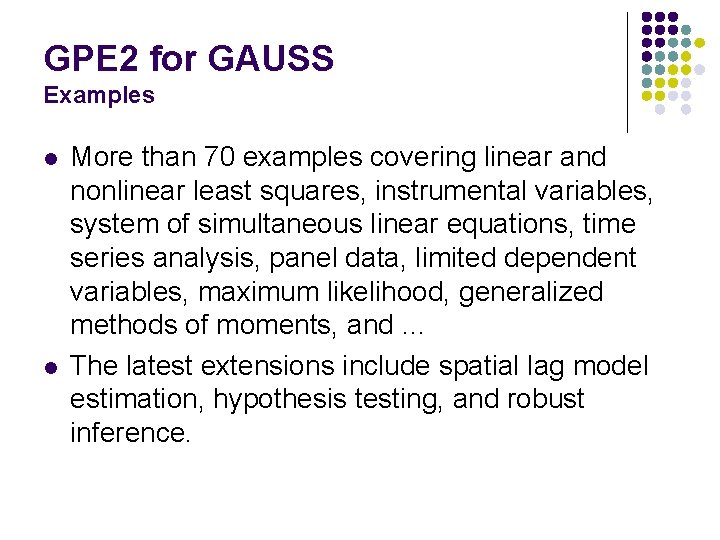 GPE2 for GAUSS
Examples

• More than 70 examples covering linear and nonlinear least squares, instrumental variables, system of simultaneous linear equations, time series analysis, panel data, limited dependent variables, maximum likelihood, generalized methods of moments, and ...
• The latest extensions include spatial lag model estimation, hypothesis testing, and robust inference.